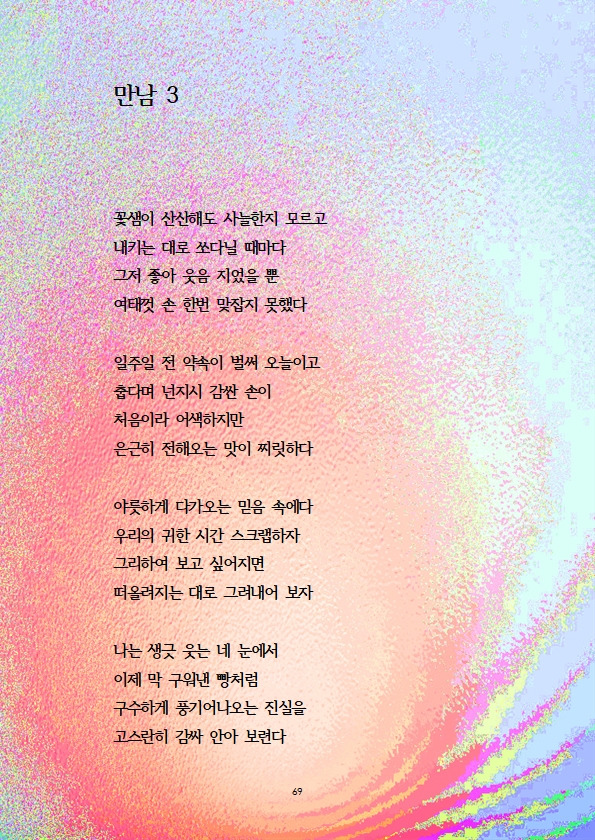 만남 3

꽃샘이 산산해도 사늘한지 모르고
내키는 대로 쏘다닐 때마다
그저 좋아 웃음 지었을 뿐
여태껏 손 한번 맞잡지 못했다

일주일 전 약속이 벌써 오늘이고
춥다며 넌지시 감싼 손이
처음이라 어색하지만
은근히 전해오는 맛이 찌릿하다

야릇하게 다가오는 믿음 속에다
우리의 귀한 시간 스크랩하자
그리하여 보고 싶어지면
떠올려지는 대로 그려내어 보자

나는 생긋 웃는 네 눈에서
이제 막 구워낸 빵처럼
구수하게 풍기어나오는 진실을
고스란히 감싸 안아 보련다

69